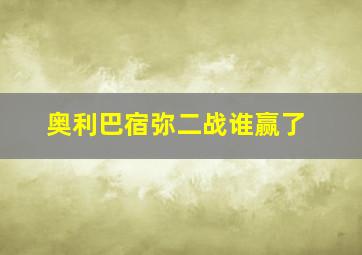 奥利巴宿弥二战谁赢了